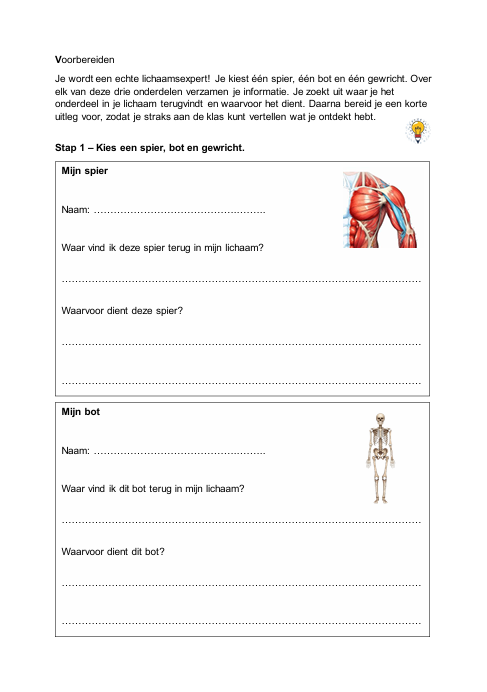 Voorbereiden

Je wordt een echte lichaamsexpert! Je kiest één spier, één bot en één gewricht. Over elk van deze drie onderdelen verzamen je informatie. Je zoekt uit waar je het onderdeel in je lichaam terugvindt en waarvoor het dient. Daarna bereid je een korte uitleg voor, zodat je straks aan de klas kunt vertellen wat je ontdekt hebt.

Stap 1 – Kies een spier, bot en gewricht.

Mijn spier

Naam: ____

Waar vind ik deze spier terug in mijn lichaam?

____

Waarvoor dient deze spier?

____

____

Mijn bot

Naam: ____

Waar vind ik dit bot terug in mijn lichaam?

____

Waarvoor dient dit bot?

____

____